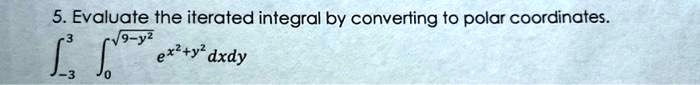 5. Evaluate the iterated integral by converting to polar coordinates.

$\int_{-3}^{3} \int_{0}^{\sqrt{9-y^2}} e^{x^2+y^2} dxdy$